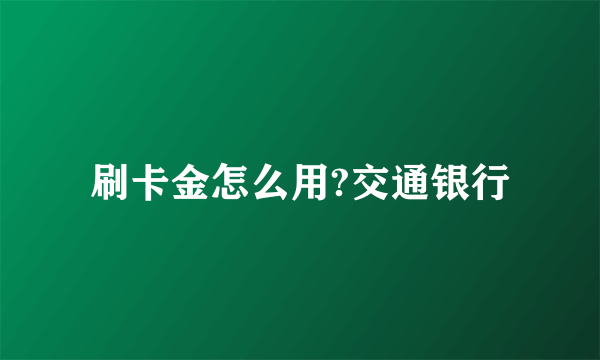 刷卡金怎么用?交通银行